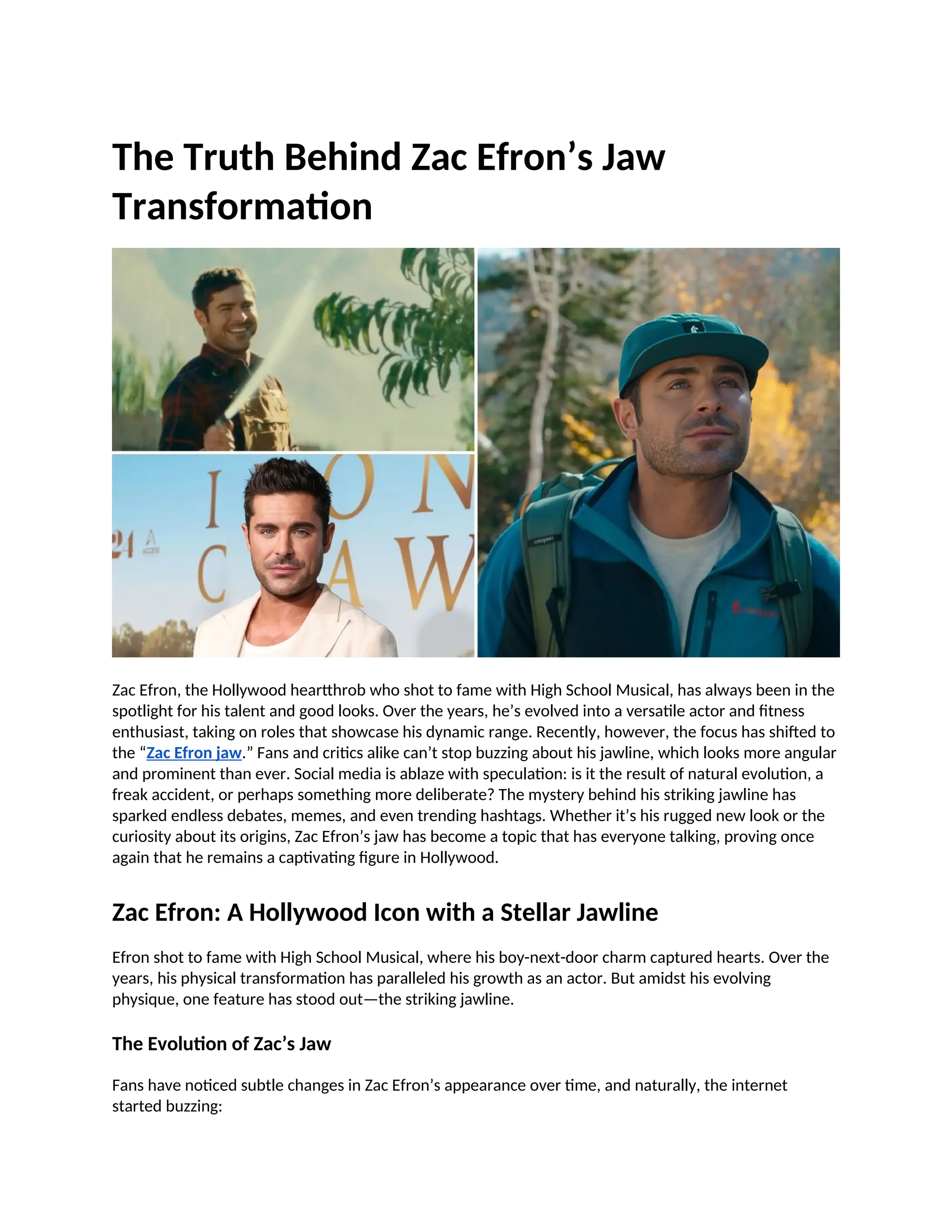 The Truth Behind Zac Efron's Jaw Transformation

Zac Efron, the Hollywood heartthrob who shot to fame with High School Musical, has always been in the spotlight for his talent and good looks. Over the years, he's evolved into a versatile actor and fitness enthusiast, taking on roles that showcase his dynamic range. Recently, however, the focus has shifted to the "Zac Efron jaw." Fans and critics alike can't stop buzzing about his jawline, which looks more angular and prominent than ever. Social media is ablaze with speculation: is it the result of natural evolution, a freak accident, or perhaps something more deliberate? The mystery behind his striking jawline has sparked endless debates, memes, and even trending hashtags. Whether it's his rugged new look or the curiosity about its origins, Zac Efron's jaw has become a topic that has everyone talking, proving once again that he remains a captivating figure in Hollywood.

Zac Efron: A Hollywood Icon with a Stellar Jawline

Efron shot to fame with High School Musical, where his boy-next-door charm captured hearts. Over the years, his physical transformation has paralleled his growth as an actor. But amidst his evolving physique, one feature has stood out—the striking jawline.

The Evolution of Zac's Jaw

Fans have noticed subtle changes in Zac Efron's appearance over time, and naturally, the internet started buzzing: